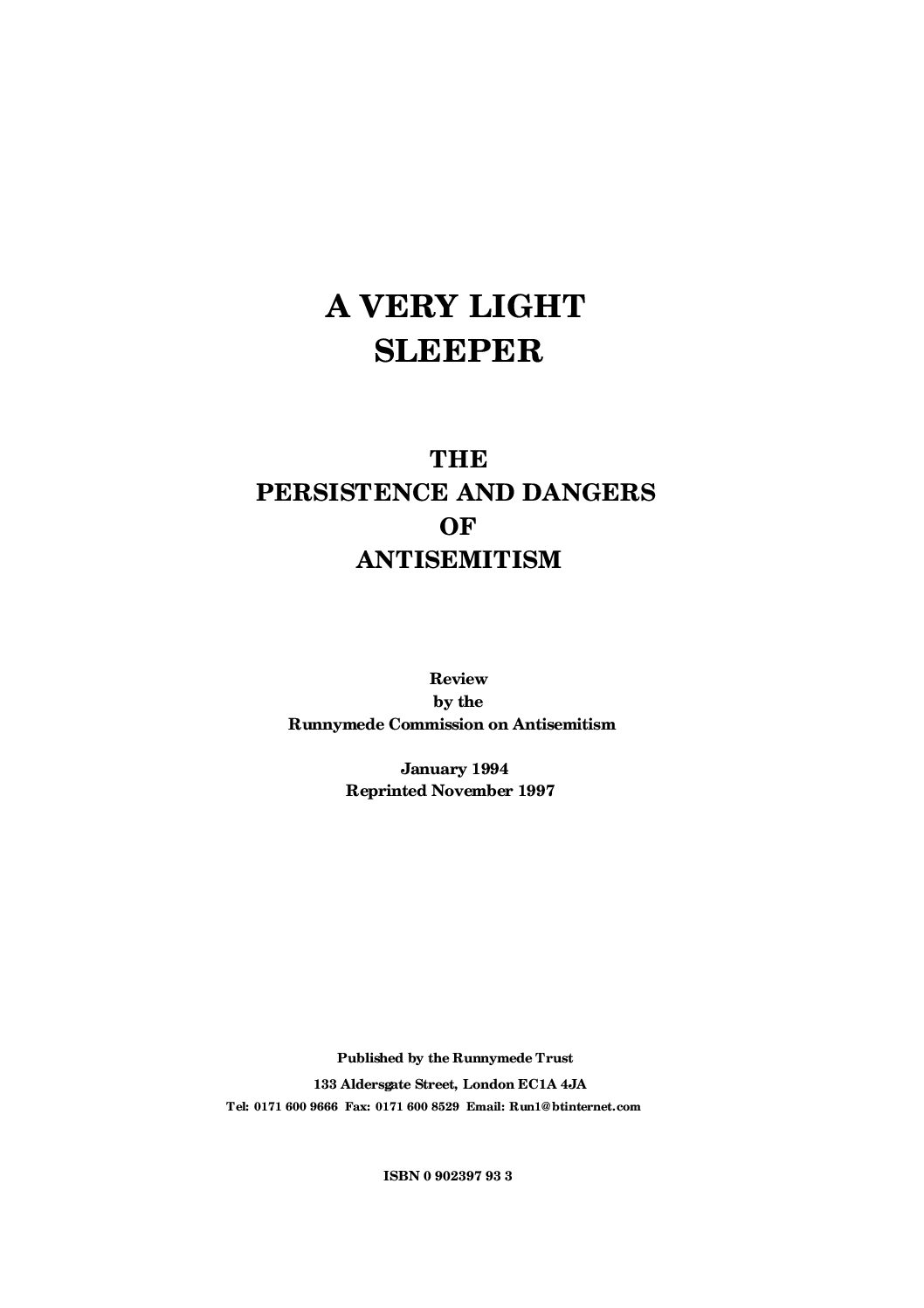 A VERY LIGHT
SLEEPER

THE
PERSISTENCE AND DANGERS
OF
ANTISEMITISM

Review
by the
Runnymede Commission on Antisemitism

January 1994
Reprinted November 1997

Published by the Runnymede Trust
133 Aldersgate Street, London EC1A 4JA
Tel: 0171 600 9666 Fax: 0171 600 8529 Email: Run1@btinternet.com

ISBN 0 902397 93 3